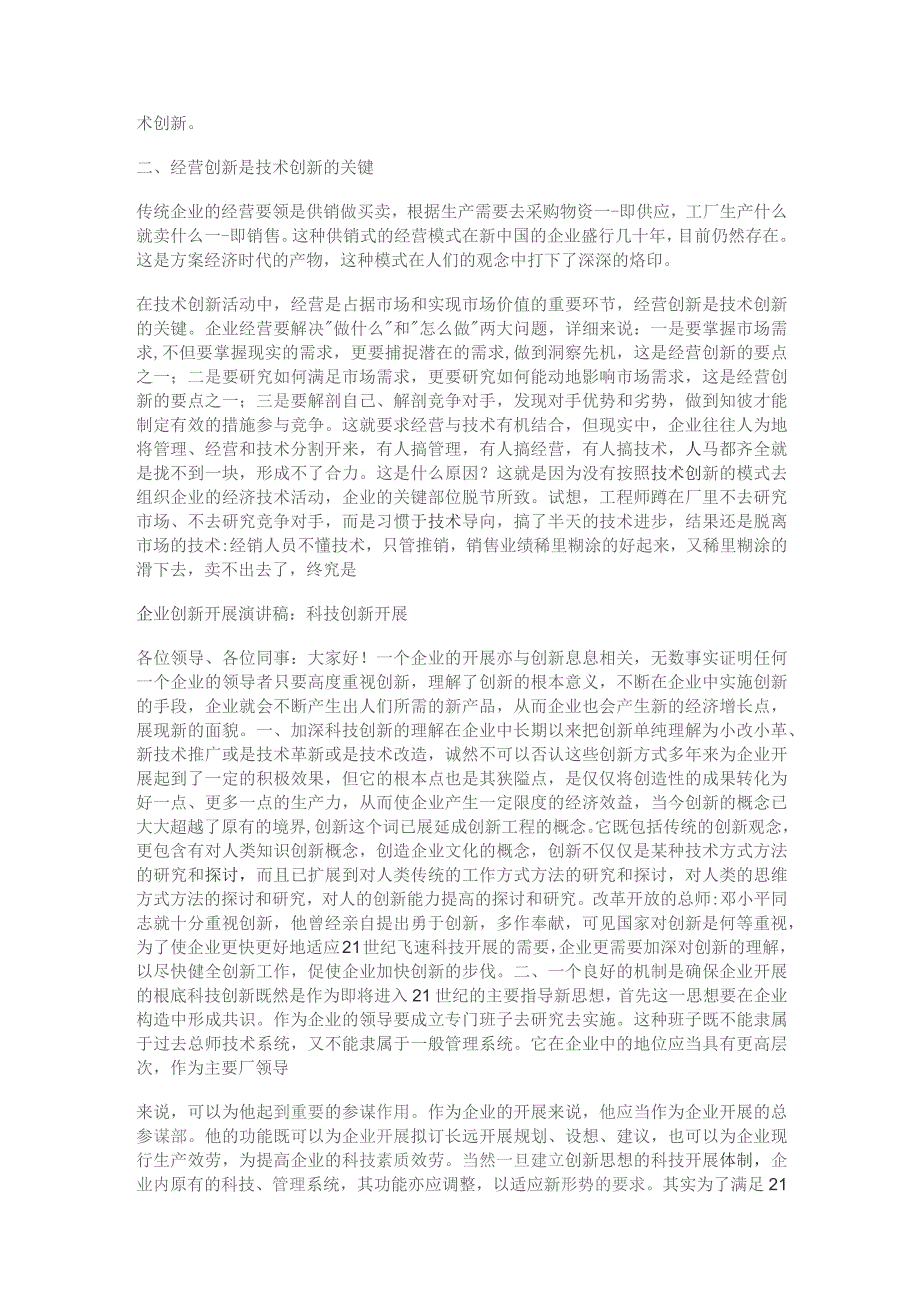 术创新。

二、经营创新是技术创新的关键

传统企业的经营要领是供销做买卖，根据生产需要去采购物资一-即供应，工厂生产什么就卖什么一-即销售。这种供销式的经营模式在新中国的企业盛行几十年，目前仍然存在。这是方案经济时代的产物，这种模式在人们的观念中打下了深深的烙印。

在技术创新活动中，经营是占据市场和实现市场价值的重要环节，经营创新是技术创新的关键。企业经营要解决"做什么"和"怎么做"两大问题，详细来说：一是要掌握市场需求，不但要掌握现实的需求，更要捕捉潜在的需求，做到洞察先机，这是经营创新的要点之一；二是要研究如何满足市场需求，更要研究如何能动地影响市场需求，这是经营创新的要点之一；三是要解剖自己、解剖竞争对手，发现对手优势和劣势，做到知彼才能制定有效的措施参与竞争。这就要求经营与技术有机结合，但现实中，企业往往人为地将管理、经营和技术分割开来，有人搞管理，有人搞经营，有人搞技术，人马都齐全就是拢不到一块，形成不了合力。这是什么原因？这就是因为没有按照技术创新的模式去组织企业的经济技术活动，企业的关键部位脱节所致。试想，工程师蹲在厂里不去研究市场、不去研究竞争对手，而是习惯于技术导向，搞了半天的技术进步，结果还是脱离市场的技术:经销人员不懂技术，只管推销，销售业绩稀里糊涂的好起来，又稀里糊涂的滑下去，卖不出去了，终究是

企业创新开展演讲稿：科技创新开展

各位领导、各位同事：大家好！一个企业的开展亦与创新息息相关，无数事实证明任何一个企业的领导者只要高度重视创新，理解了创新的根本意义，不断在企业中实施创新的手段，企业就会不断产生出人们所需的新产品，从而企业也会产生新的经济增长点，展现新的面貌。一、加深科技创新的理解在企业中长期以来把创新单纯理解为小改小革、新技术推广或是技术革新或是技术改造，诚然不可以否认这些创新方式多年来为企业开展起到了一定的积极效果，但它的根本点也是其狭隘点，是仅仅将创造性的成果转化为好一点、更多一点的生产力，从而使企业产生一定限度的经济效益，当今创新的概念已大大超越了原有的境界,创新这个词已展延成创新工程的概念。它既包括传统的创新观念，更包含有对人类知识创新概念，创造企业文化的概念，创新不仅仅是某种技术方式方法的研究和探讨，而且已扩展到对人类传统的工作方式方法的研究和探讨，对人类的思维方式方法的探讨和研究，对人的创新能力提高的探讨和研究。改革开放的总师:邓小平同志就十分重视创新，他曾经亲自提出勇于创新，多作奉献，可见国家对创新是何等重视，为了使企业更快更好地适应21世纪飞速科技开展的需要,企业更需要加深对创新的理解，以尽快健全创新工作，促使企业加快创新的步伐。二、一个良好的机制是确保企业开展的根底科技创新既然是作为即将进入21世纪的主要指导新思想，首先这一思想要在企业构造中形成共识。作为企业的领导要成立专门班子去研究去实施。这种班子既不能隶属于过去总师技术系统，又不能隶属于一般管理系统。它在企业中的地位应当具有更高层次，作为主要厂领导

来说，可以为他起到重要的参谋作用。作为企业的开展来说，他应当作为企业开展的总参谋部。他的功能既可以为企业开展拟订长远开展规划、设想、建议，也可以为企业现行生产效劳，为提高企业的科技素质效劳。当然一旦建立创新思想的科技开展体制，企业内原有的科技、管理系统，其功能亦应调整，以适应新形势的要求。其实为了满足21